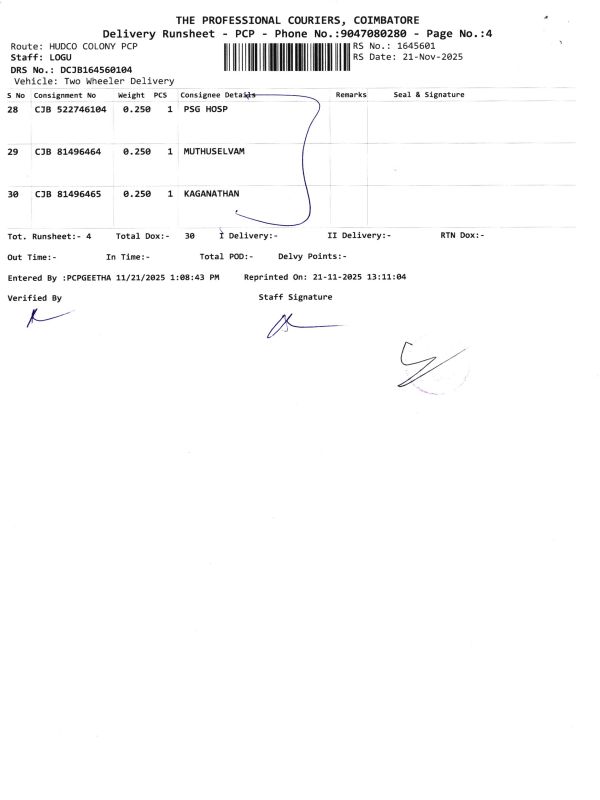 THE PROFESSIONAL COURIERS, COIMBATORE
Delivery Runsheet - PCP - Phone No.:9047080280 - Page No.:4

Route: HUDCO COLONY PCP
Staff: LOGU
DRS No.: DCJB164560104
Vehicle: Two Wheeler Delivery

RS No.: 1645601
RS Date: 21-Nov-2025

| S No | Consignment No | Weight | PCS | Consignee Details | Remarks | Seal & Signature |
|---|---|---|---|---|---|---|
| 28 | CJB 522746104 | 0.250 | 1 | PSG HOSP | | |
| 29 | CJB 81496464 | 0.250 | 1 | MUTHUSELVAM | | |
| 30 | CJB 81496465 | 0.250 | 1 | KAGANATHAN | | |

Tot. Runsheet:- 4 Total Dox:- 30 I Delivery:- II Delivery:- RTN Dox:-

Out Time:- In Time:- Total POD:- Delvy Points:-

Entered By :PCPGEETHA 11/21/2025 1:08:43 PM Reprinted On: 21-11-2025 13:11:04

Verified By

Staff Signature